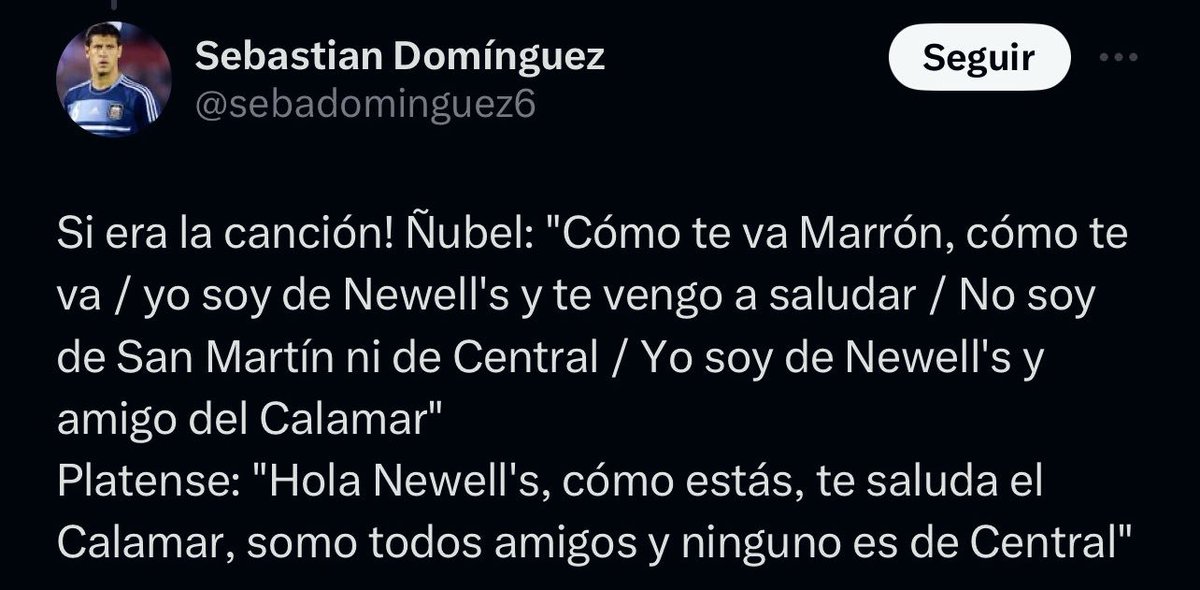 Sebastian Domínguez
@sebadominguez6

Seguir

Si era la canción! Ñubel: "Cómo te va Marrón, cómo te va / yo soy de Newell's y te vengo a saludar / No soy de San Martín ni de Central / Yo soy de Newell's y amigo del Calamar"
Platense: "Hola Newell's, cómo estás, te saluda el Calamar, somo todos amigos y ninguno es de Central"